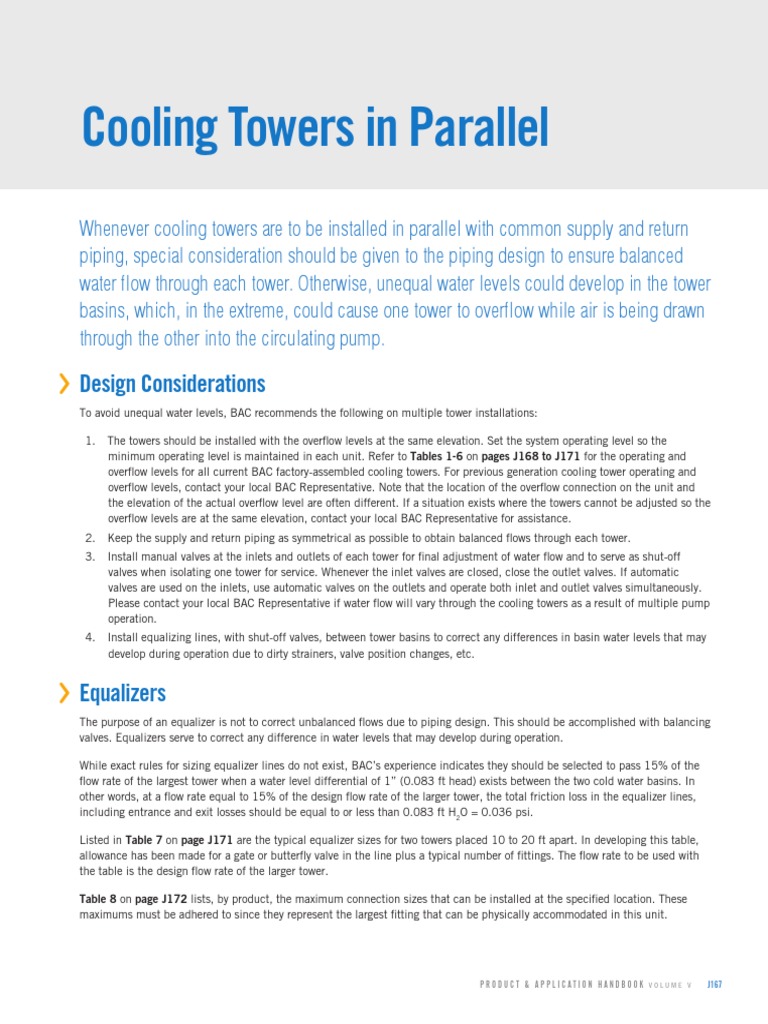 Cooling Towers in Parallel

Whenever cooling towers are to be installed in parallel with common supply and return piping, special consideration should be given to the piping design to ensure balanced water flow through each tower. Otherwise, unequal water levels could develop in the tower basins, which, in the extreme, could cause one tower to overflow while air is being drawn through the other into the circulating pump.

Design Considerations

To avoid unequal water levels, BAC recommends the following on multiple tower installations:

1. The towers should be installed with the overflow levels at the same elevation. Set the system operating level so the minimum operating level is maintained in each unit. Refer to Tables 1-6 on pages J168 to J171 for the operating and overflow levels for all current BAC factory-assembled cooling towers. For previous generation cooling tower operating and overflow levels, contact your local BAC Representative. Note that the location of the overflow connection on the unit and the elevation of the actual overflow level are often different. If a situation exists where the towers cannot be adjusted so the overflow levels are at the same elevation, contact your local BAC Representative for assistance.
2. Keep the supply and return piping as symmetrical as possible to obtain balanced flows through each tower.
3. Install manual valves at the inlets and outlets of each tower for final adjustment of water flow and to serve as shut-off valves when isolating one tower for service. Whenever the inlet valves are closed, close the outlet valves. If automatic valves are used on the inlets, use automatic valves on the outlets and operate both inlet and outlet valves simultaneously. Please contact your local BAC Representative if water flow will vary through the cooling towers as a result of multiple pump operation.
4. Install equalizing lines, with shut-off valves, between tower basins to correct any differences in basin water levels that may develop during operation due to dirty strainers, valve position changes, etc.

Equalizers

The purpose of an equalizer is not to correct unbalanced flows due to piping design. This should be accomplished with balancing valves. Equalizers serve to correct any difference in water levels that may develop during operation.

While exact rules for sizing equalizer lines do not exist, BAC's experience indicates they should be selected to pass 15% of the flow rate of the largest tower when a water level differential of 1" (0.083 ft head) exists between the two cold water basins. In other words, at a flow rate equal to 15% of the design flow rate of the larger tower, the total friction loss in the equalizer lines, including entrance and exit losses should be equal to or less than 0.083 ft $H_2O$ = 0.036 psi.

Listed in Table 7 on page J171 are the typical equalizer sizes for two towers placed 10 to 20 ft apart. In developing this table, allowance has been made for a gate or butterfly valve in the line plus a typical number of fittings. The flow rate to be used with the table is the design flow rate of the larger tower.

Table 8 on page J172 lists, by product, the maximum connection sizes that can be installed at the specified location. These maximums must be adhered to since they represent the largest fitting that can be physically accommodated in this unit.

PRODUCT & APPLICATION HANDBOOK VOLUME V J167